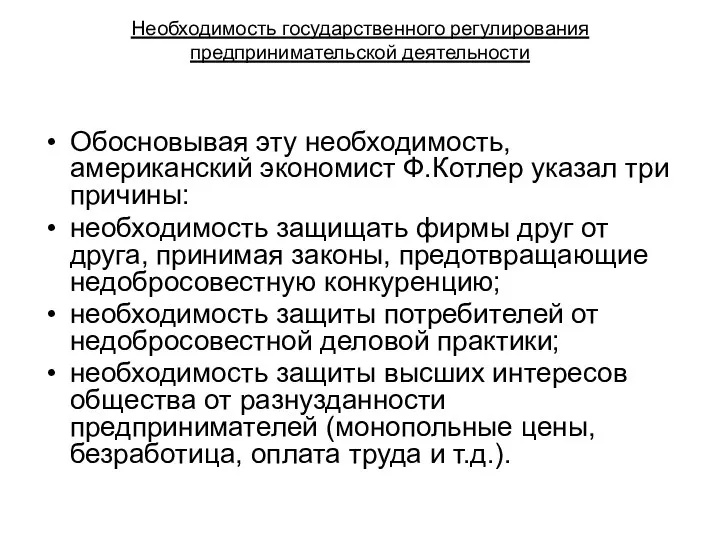 Необходимость государственного регулирования предпринимательской деятельности

• Обосновывая эту необходимость, американский экономист Ф.Котлер указал три причины:
• необходимость защищать фирмы друг от друга, принимая законы, предотвращающие недобросовестную конкуренцию;
• необходимость защиты потребителей от недобросовестной деловой практики;
• необходимость защиты высших интересов общества от разнузданности предпринимателей (монопольные цены, безработица, оплата труда и т.д.).